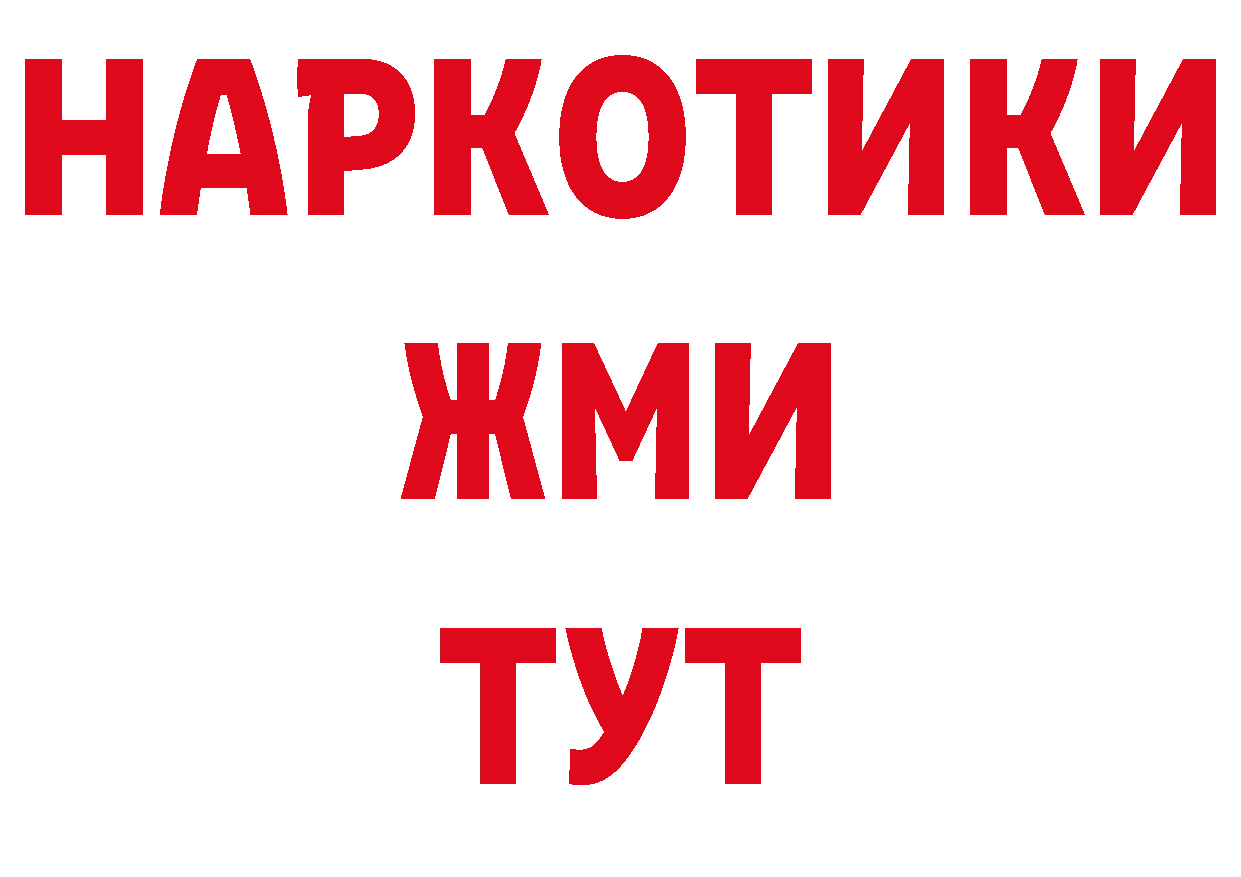 НАРКОТИКИ
ЖМИ
ТУТ